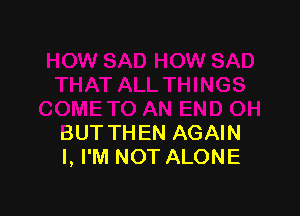 HOW SAD HOW SAD
THAT ALL THINGS
COME TO AN END OH
BUT THEN AGAIN
I, I'M NOT ALONE